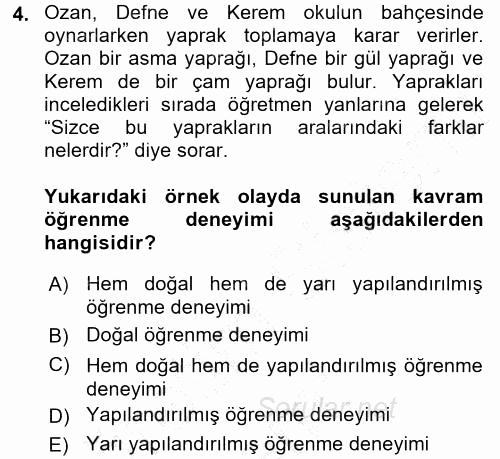 4. Ozan, Defne ve Kerem okulun bahçesinde oynarlarken yaprak toplamaya karar verirler. Ozan bir asma yaprağı, Defne bir gül yaprağı ve Kerem de bir çam yaprağı bulur. Yaprakları inceledikleri sırada öğretmen yanlarına gelerek “Sizce bu yaprakların aralarındaki farklar nelerdir?” diye sorar.

Yukarıdaki örnek olayda sunulan kavram öğrenme deneyimi aşağıdakilerden hangisidir?

A) Hem doğal hem de yarı yapılandırılmış öğrenme deneyimi
B) Doğal öğrenme deneyimi
C) Hem doğal hem de yapılandırılmış öğrenme deneyimi
D) Yapılandırılmış öğrenme deneyimi
E) Yarı yapılandırılmış öğrenme deneyimi

Sorular.net